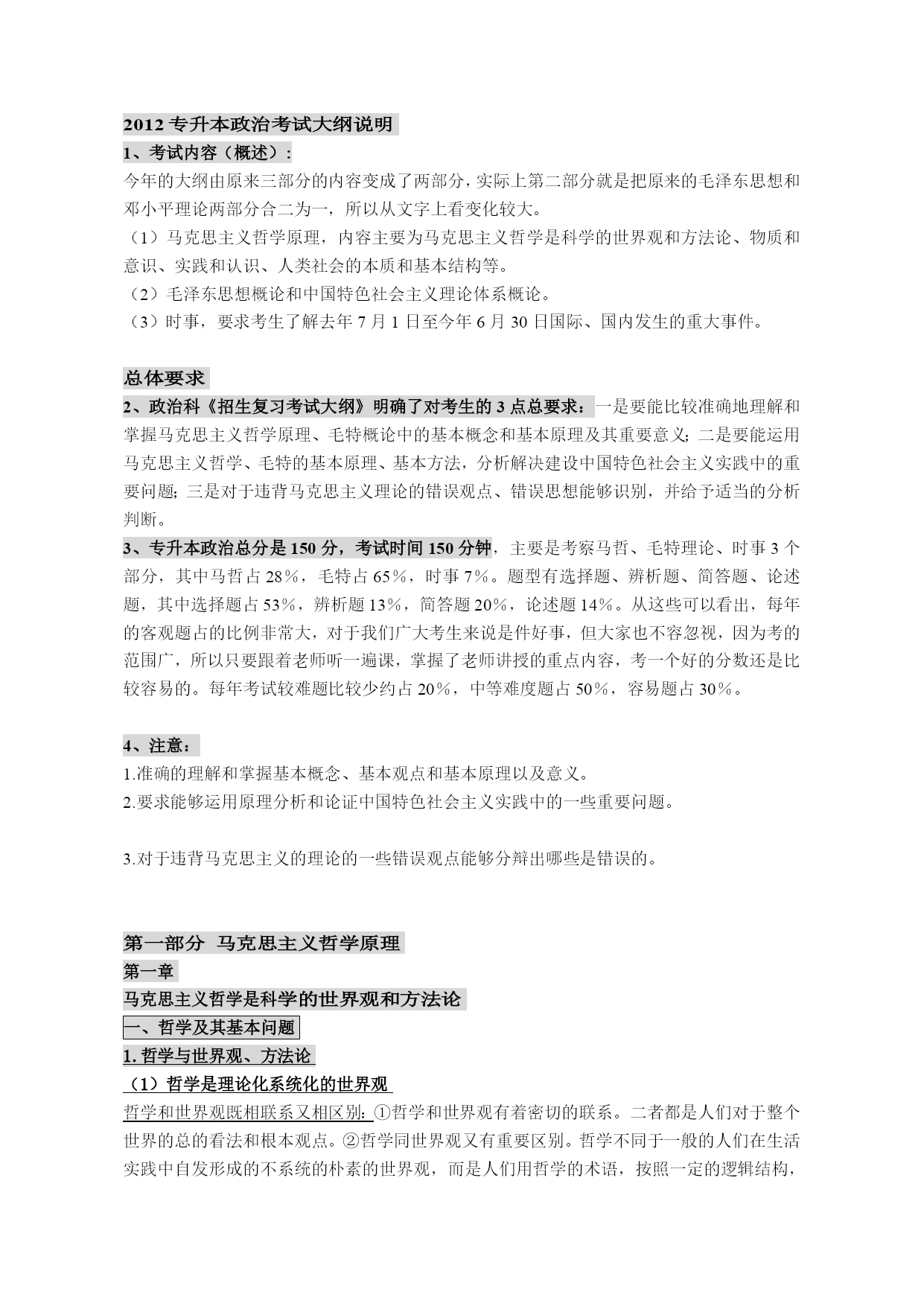 2012 专升本政治考试大纲说明

1、考试内容（概述）:

今年的大纲由原来三部分的内容变成了两部分，实际上第二部分就是把原来的毛泽东思想和邓小平理论两部分合二为一，所以从文字上看变化较大。

（1）马克思主义哲学原理，内容主要为马克思主义哲学是科学的世界观和方法论、物质和意识、实践和认识、人类社会的本质和基本结构等。

（2）毛泽东思想概论和中国特色社会主义理论体系概论。

（3）时事，要求考生了解去年 7 月 1 日至今年 6 月 30 日国际、国内发生的重大事件。

总体要求

2、政治科《招生复习考试大纲》明确了对考生的 3 点总要求：一是要能比较准确地理解和掌握马克思主义哲学原理、毛特概论中的基本概念和基本原理及其重要意义；二是要能运用马克思主义哲学、毛特的基本原理、基本方法，分析解决建设中国特色社会主义实践中的重要问题；三是对于违背马克思主义理论的错误观点、错误思想能够识别，并给予适当的分析判断。

3、专升本政治总分是 150 分，考试时间 150 分钟，主要是考察马哲、毛特理论、时事 3 个部分，其中马哲占 28％，毛特占 65％，时事 7％。题型有选择题、辨析题、简答题、论述题，其中选择题占 53％，辨析题 13％，简答题 20％，论述题 14％。从这些可以看出，每年的客观题占的比例非常大，对于我们广大考生来说是件好事，但大家也不容忽视，因为考的范围广，所以只要跟着老师听一遍课，掌握了老师讲授的重点内容，考一个好的分数还是比较容易的。每年考试较难题比较少约占 20％，中等难度题占 50％，容易题占 30％。

4、注意：

1.准确的理解和掌握基本概念、基本观点和基本原理以及意义。

2.要求能够运用原理分析和论证中国特色社会主义实践中的一些重要问题。

3.对于违背马克思主义的理论的一些错误观点能够分辩出哪些是错误的。

第一部分 马克思主义哲学原理

第一章

马克思主义哲学是科学的世界观和方法论

一、哲学及其基本问题

1. 哲学与世界观、方法论

（1）哲学是理论化系统化的世界观

哲学和世界观既相联系又相区别: ①哲学和世界观有着密切的联系。二者都是人们对于整个世界的总的看法和根本观点。②哲学同世界观又有重要区别。哲学不同于一般的人们在生活实践中自发形成的不系统的朴素的世界观，而是人们用哲学的术语，按照一定的逻辑结构，